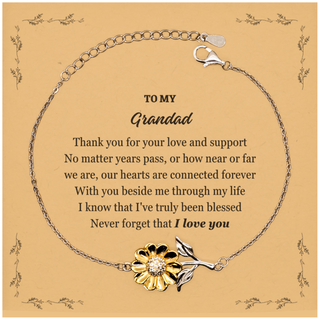 TO MY
Grandad
Thank you for your love and support
No matter years pass, or how near or far
we are, our hearts are connected forever
With you beside me through my life
I know that I've truly been blessed
Never forget that I love you